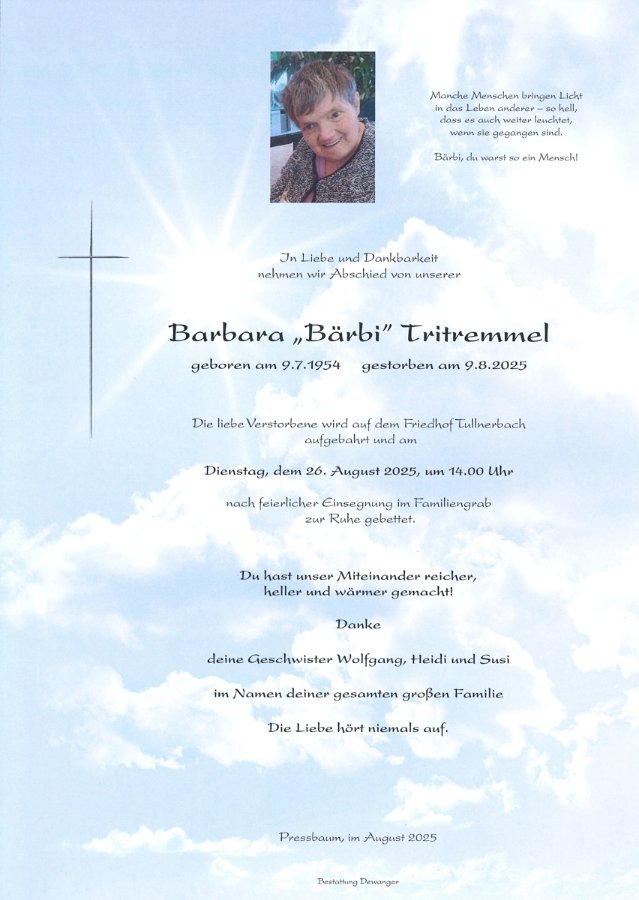 Manche Menschen bringen Licht in das Leben anderer – so hell, dass es auch weiter leuchtet, wenn sie gegangen sind.

Bärbi, du warst so ein Mensch!

In Liebe und Dankbarkeit nehmen wir Abschied von unserer

Barbara „Bärbi" Tritremmel

geboren am 9.7.1954 gestorben am 9.8.2025

Die liebe Verstorbene wird auf dem Friedhof Tullnerbach aufgebahrt und am

Dienstag, dem 26. August 2025, um 14.00 Uhr

nach feierlicher Einsegnung im Familiengrab zur Ruhe gebettet.

Du hast unser Miteinander reicher, heller und wärmer gemacht!

Danke

deine Geschwister Wolfgang, Heidi und Susi

im Namen deiner gesamten großen Familie

Die Liebe hört niemals auf.

Pressbaum, im August 2025

Bestattung Dewanger